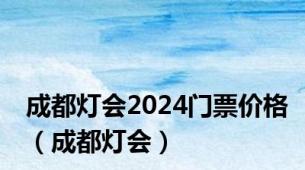 成都灯会2024门票价格（成都灯会）